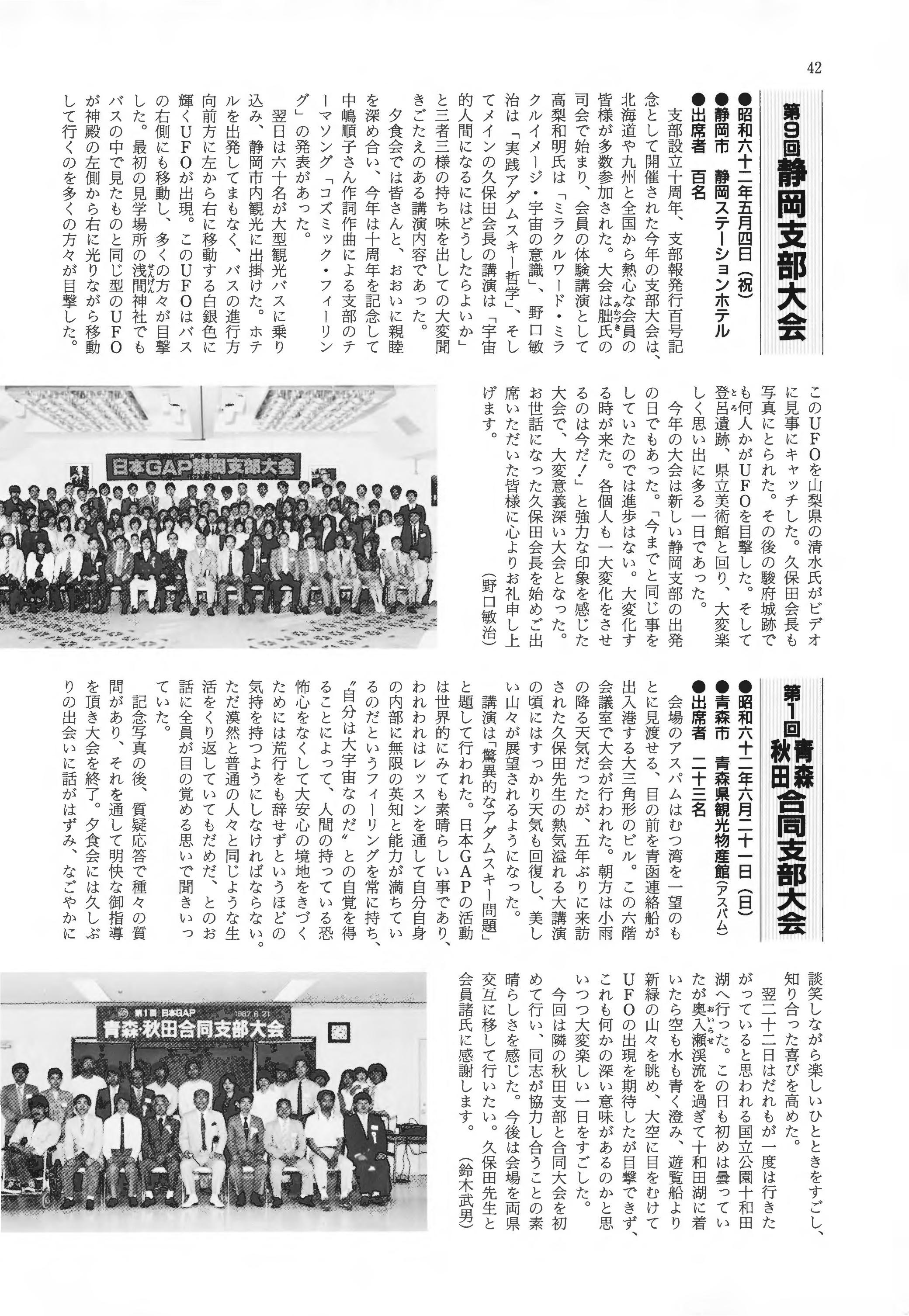 42

第9回静岡支部大会

●昭和六十二年五月四日（祝）
●静岡市　静岡ステーションホテル
●出席者　百名

支部設立十周年、支部報発行百号記念として開催された今年の支部大会は、北海道や九州と全国から熱心な会員の皆様が多数参加された。大会は朏氏の司会で始まり、会員の体験講演として高梨和明氏は「ミラクルワード・ミラクルイメージ・宇宙の意識」、野口敏治は「実践アダムスキー哲学」、そしてメインの久保田会長の講演は「宇宙的人間になるにはどうしたらよいか」と三者三様の持ち味を出しての大変聞きごたえのある講演内容であった。

夕食会では皆さんと、おおいに親睦を深め合い、今年は十周年を記念して中嶋順子さん作詞作曲による支部のテーマソング「コズミック・フィーリング」の発表があった。

翌日は六十名が大型観光バスに乗り込み、静岡市内観光に出掛けた。ホテルを出発してまもなく、バスの進行方向前方に左から右に移動する白銀色に輝くUFOが出現。このUFOはバスの右側にも移動し、多くの方々が目撃した。最初の見学場所の浅間神社でもバスの中で見たものと同じ型のUFOが神殿の左側から右に光りながら移動して行くのを多くの方々が目撃した。

このUFOを山梨県の清水氏がビデオに見事にキャッチした。久保田会長も写真にとられた。その後の駿府城跡でも何人かがUFOを目撃した。そして登呂遺跡、県立美術館と回り、大変楽しく思い出に多る一日であった。

今年の大会は新しい静岡支部の出発の日でもあった。「今までと同じ事をしていたのでは進歩はない。大変化する時が来た。各個人も一大変化をさせるのは今だ！」と強力な印象を感じた大会で、大変意義深い大会となった。お世話になった久保田会長を始めご出席いただいた皆様に心よりお礼申し上げます。

（野口敏治）

日本GAP静岡支部大会

第1回青森秋田合同支部大会

●昭和六十二年六月二十一日（日）
●青森市　青森県観光物産館（アスパム）
●出席者　二十三名

会場のアスパムはむつ湾を一望のもとに見渡せる、目の前を青函連絡船が出入港する大三角形のビル。この六階会議室で大会が行われた。朝方は小雨の降る天気だったが、五年ぶりに来訪された久保田先生の熱気溢れる大講演の頃にはすっかり天気も回復し、美しい山々が展望されるようになった。

講演は「驚異的なアダムスキー問題」と題して行われた。日本GAPの活動は世界的にみても素晴らしい事であり、われわれはレッスンを通して自分自身の内部に無限の英知と能力が満ちているのだというフィーリングを常に持ち、〝自分は大宇宙なのだ〟との自覚を得ることによって、人間の持っている恐怖心をなくして大安心の境地をきづくためには荒行をも辞せずというほどの気持を持つようにしなければならない。ただ漠然と普通の人々と同じような生活をくり返していてもだめだ、とのお話に全員が目の覚める思いで聞きいっていた。

記念写真の後、質疑応答で種々の質問があり、それを通して明快な御指導を頂き大会を終了。夕食会には久しぶりの出会いに話がはずみ、なごやかに談笑しながら楽しいひとときをすごし、知り合った喜びを高めた。

翌二十二日はだれもが一度は行きたがっていると思われる国立公園十和田湖へ行った。この日も初めは曇っていたが奥入瀬渓流を過ぎて十和田湖に着いたら空も水も青く澄み、遊覧船より新緑の山々を眺め、大空に目をむけてUFOの出現を期待したが目撃できず、これも何かの深い意味があるのかと思いつつ大変楽しい一日をすごした。

今回は隣の秋田支部と合同大会を初めて行い、同志が協力し合うことの素晴らしさを感じた。今後は会場を両県交互に移して行いたい。久保田先生と会員諸氏に感謝します。

（鈴木武男）

第1回 日本GAP 1987.6.21
青森・秋田合同支部大会